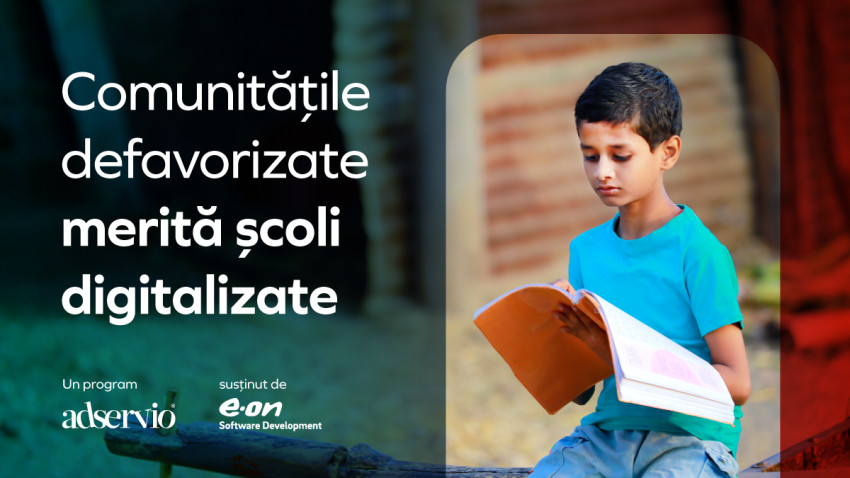 Comunitățile defavorizate merită școli digitalizate

Un program
adservio

susținut de
e·on
Software Development